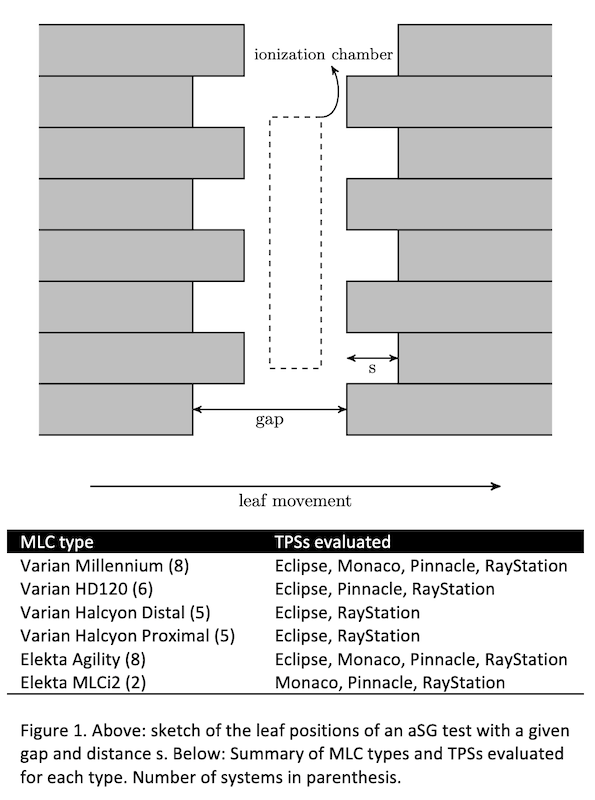 ionization chamber

s

gap

leaf movement

| MLC type | TPSs evaluated |
|---|---|
| Varian Millennium (8) | Eclipse, Monaco, Pinnacle, RayStation |
| Varian HD120 (6) | Eclipse, Pinnacle, RayStation |
| Varian Halcyon Distal (5) | Eclipse, RayStation |
| Varian Halcyon Proximal (5) | Eclipse, RayStation |
| Elekta Agility (8) | Eclipse, Monaco, Pinnacle, RayStation |
| Elekta MLCi2 (2) | Monaco, Pinnacle, RayStation |

Figure 1. Above: sketch of the leaf positions of an aSG test with a given gap and distance s. Below: Summary of MLC types and TPSs evaluated for each type. Number of systems in parenthesis.